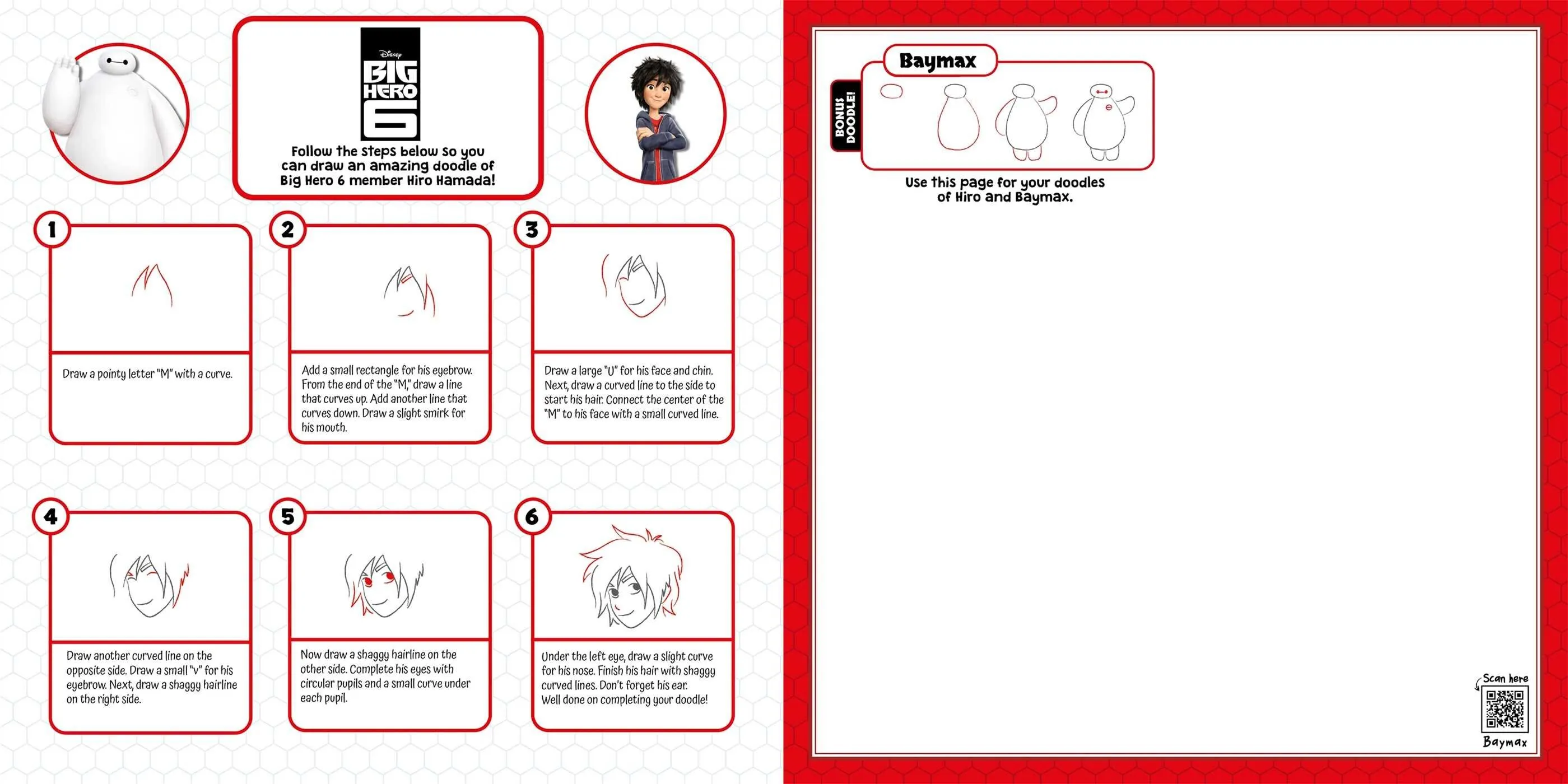 Disney
BIG HERO 6

Follow the steps below so you can draw an amazing doodle of Big Hero 6 member Hiro Hamada!

1
Draw a pointy letter "M" with a curve.

2
Add a small rectangle for his eyebrow. From the end of the "M," draw a line that curves up. Add another line that curves down. Draw a slight smirk for his mouth.

3
Draw a large "U" for his face and chin. Next, draw a curved line to the side to start his hair. Connect the center of the "M" to his face with a small curved line.

4
Draw another curved line on the opposite side. Draw a small "v" for his eyebrow. Next, draw a shaggy hairline on the right side.

5
Now draw a shaggy hairline on the other side. Complete his eyes with circular pupils and a small curve under each pupil.

6
Under the left eye, draw a slight curve for his nose. Finish his hair with shaggy curved lines. Don't forget his ear. Well done on completing your doodle!

BONUS DOODLE!
Baymax

Use this page for your doodles of Hiro and Baymax.

Scan here
Baymax